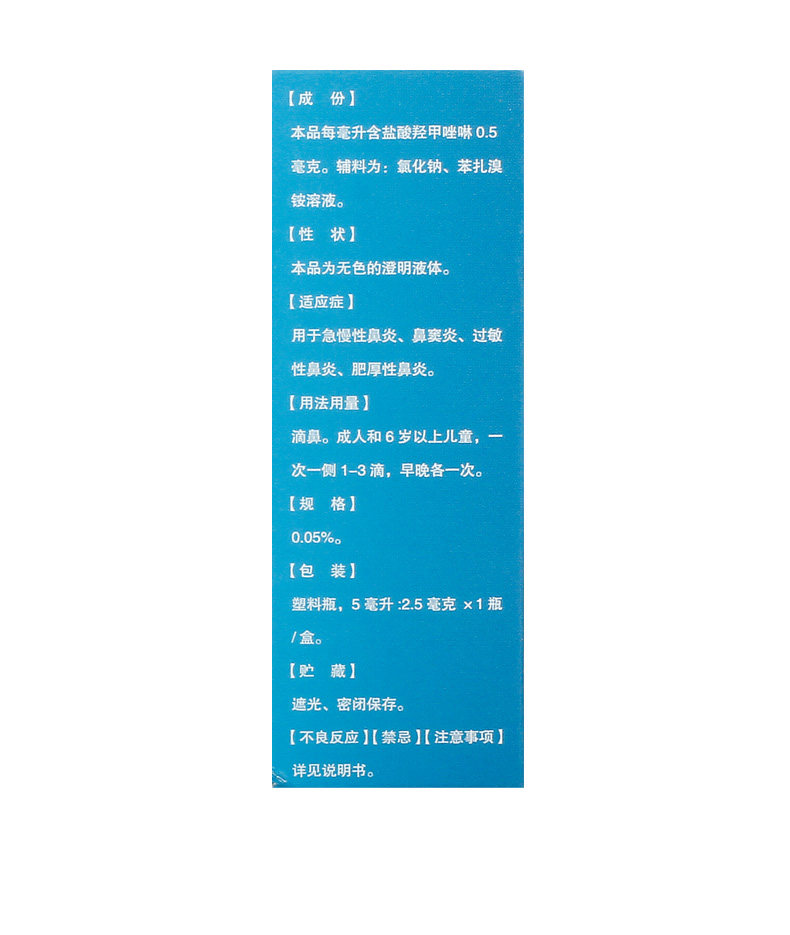 【成 份】

本品每毫升含盐酸羟甲唑啉0.5毫克。辅料为：氯化钠、苯扎溴铵溶液。

【性 状】

本品为无色的澄明液体。

【适应症】

用于急慢性鼻炎、鼻窦炎、过敏性鼻炎、肥厚性鼻炎。

【用法用量】

滴鼻。成人和6岁以上儿童，一次一侧1–3滴，早晚各一次。

【规 格】

0.05%。

【包 装】

塑料瓶，5毫升:2.5毫克 ×1瓶/盒。

【贮 藏】

遮光、密闭保存。

【不良反应】【禁忌】【注意事项】

详见说明书。